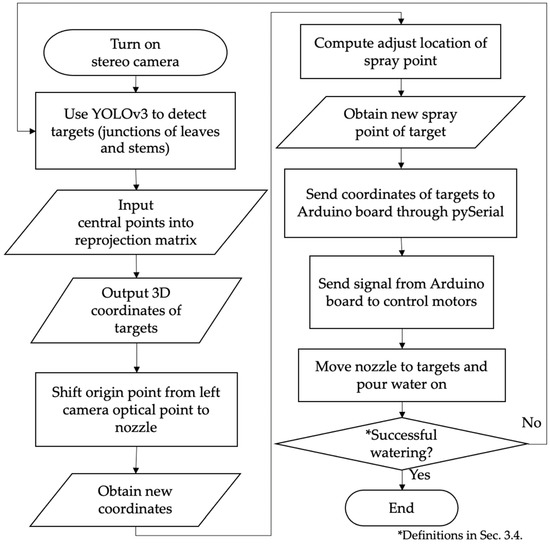 Turn on stereo camera

Use YOLOv3 to detect targets (junctions of leaves and stems)

Input central points into reprojection matrix

Output 3D coordinates of targets

Shift origin point from left camera optical point to nozzle

Obtain new coordinates

Compute adjust location of spray point

Obtain new spray point of target

Send coordinates of targets to Arduino board through pySerial

Send signal from Arduino board to control motors

Move nozzle to targets and pour water on

*Successful watering?

No

Yes

End

*Definitions in Sec. 3.4.